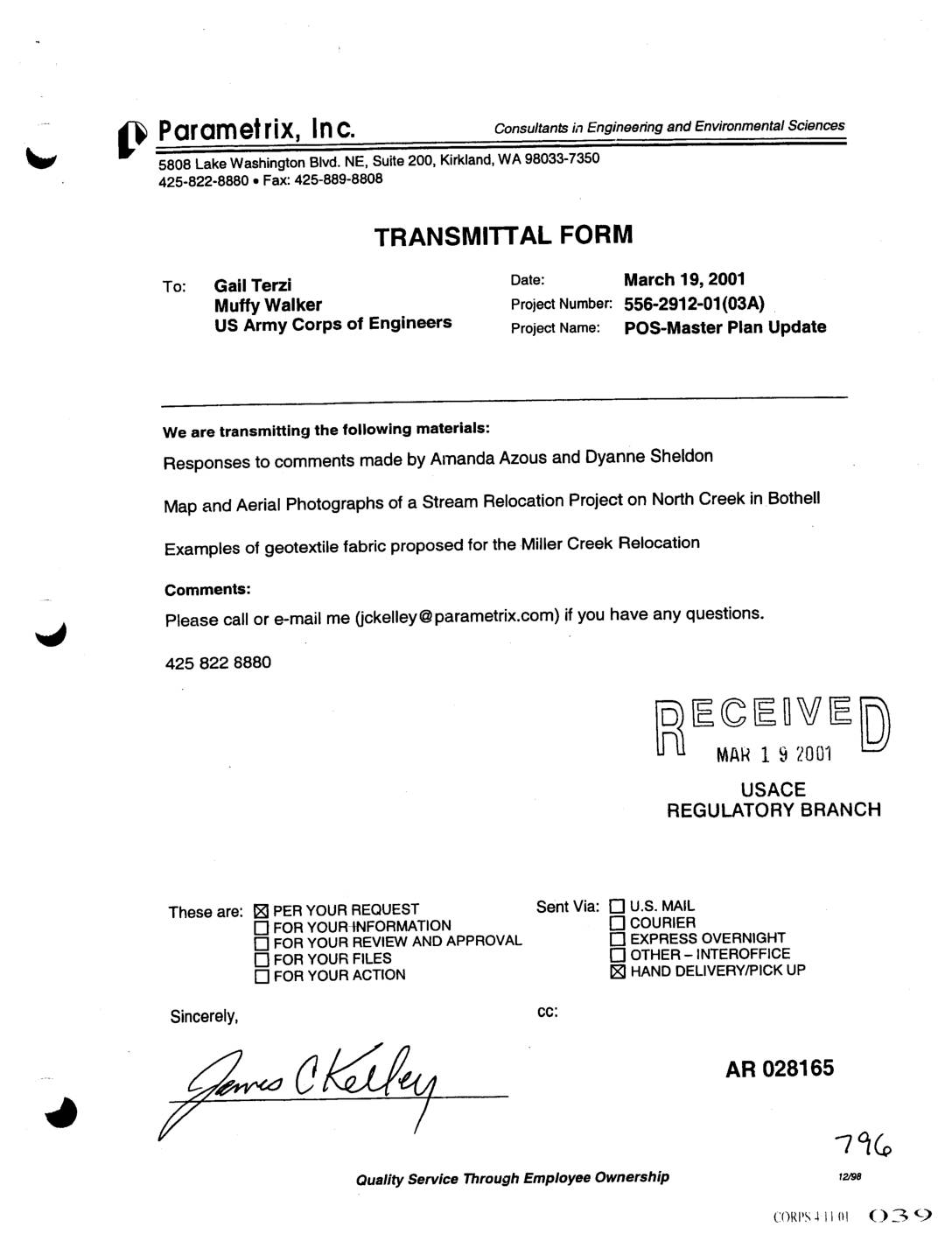 Parametrix, Inc.

Consultants in Engineering and Environmental Sciences

5808 Lake Washington Blvd. NE, Suite 200, Kirkland, WA 98033-7350
425-822-8880 • Fax: 425-889-8808

TRANSMITTAL FORM

To: Gail Terzi
Muffy Walker
US Army Corps of Engineers

Date: March 19, 2001
Project Number: 556-2912-01(03A)
Project Name: POS-Master Plan Update

We are transmitting the following materials:

Responses to comments made by Amanda Azous and Dyanne Sheldon

Map and Aerial Photographs of a Stream Relocation Project on North Creek in Bothell

Examples of geotextile fabric proposed for the Miller Creek Relocation

Comments:

Please call or e-mail me (jckelley@parametrix.com) if you have any questions.

425 822 8880

RECEIVED
MAR 1 9 2001
USACE
REGULATORY BRANCH

These are: ☒ PER YOUR REQUEST
☐ FOR YOUR INFORMATION
☐ FOR YOUR REVIEW AND APPROVAL
☐ FOR YOUR FILES
☐ FOR YOUR ACTION

Sent Via: ☐ U.S. MAIL
☐ COURIER
☐ EXPRESS OVERNIGHT
☐ OTHER – INTEROFFICE
☒ HAND DELIVERY/PICK UP

Sincerely,

cc:

James C Kelley

AR 028165

796

Quality Service Through Employee Ownership

12/98

CORPS 4 11 01 039